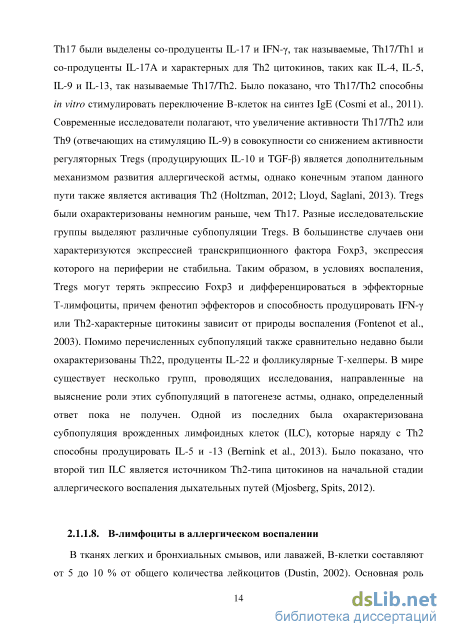 Th17 были выделены со-продуценты IL-17 и IFN-γ, так называемые, Th17/Th1 и со-продуценты IL-17A и характерных для Th2 цитокинов, таких как IL-4, IL-5, IL-9 и IL-13, так называемые Th17/Th2. Было показано, что Th17/Th2 способны in vitro стимулировать переключение В-клеток на синтез IgE (Cosmi et al., 2011). Современные исследователи полагают, что увеличение активности Th17/Th2 или Th9 (отвечающих на стимуляцию IL-9) в совокупности со снижением активности регуляторных Tregs (продуцирующих IL-10 и TGF-β) является дополнительным механизмом развития аллергической астмы, однако конечным этапом данного пути также является активация Th2 (Holtzman, 2012; Lloyd, Saglani, 2013). Tregs были охарактеризованы немногим раньше, чем Th17. Разные исследовательские группы выделяют различные субпопуляции Tregs. В большинстве случаев они характеризуются экспрессией транскрипционного фактора Foxp3, экспрессия которого на периферии не стабильна. Таким образом, в условиях воспаления, Tregs могут терять экспрессию Foxp3 и дифференцироваться в эффекторные Т-лимфоциты, причем фенотип эффекторов и способность продуцировать IFN-γ или Th2-характерные цитокины зависит от природы воспаления (Fontenot et al., 2003). Помимо перечисленных субпопуляций также сравнительно недавно были охарактеризованы Th22, продуценты IL-22 и фолликулярные Т-хелперы. В мире существует несколько групп, проводящих исследования, направленные на выяснение роли этих субпопуляций в патогенезе астмы, однако, определенный ответ пока не получен. Одной из последних была охарактеризована субпопуляция врожденных лимфоидных клеток (ILC), которые наряду с Th2 способны продуцировать IL-5 и -13 (Bernink et al., 2013). Было показано, что второй тип ILC является источником Th2-типа цитокинов на начальной стадии аллергического воспаления дыхательных путей (Mjosberg, Spits, 2012).

2.1.1.8. В-лимфоциты в аллергическом воспалении

В тканях легких и бронхиальных смывов, или лаважей, В-клетки составляют от 5 до 10 % от общего количества лейкоцитов (Dustin, 2002). Основная роль

14

dsLib.net
библиотека диссертаций